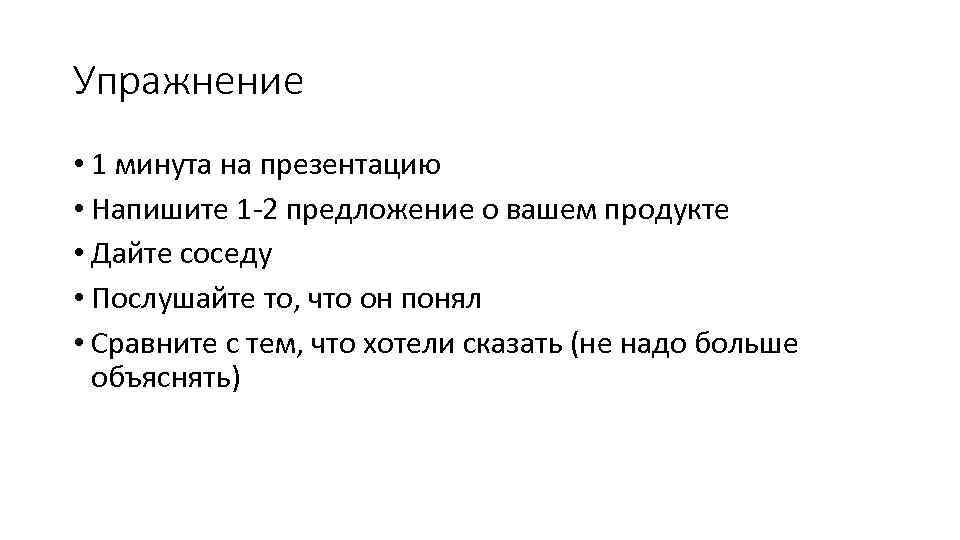 Упражнение

• 1 минута на презентацию
• Напишите 1-2 предложение о вашем продукте
• Дайте соседу
• Послушайте то, что он понял
• Сравните с тем, что хотели сказать (не надо больше объяснять)